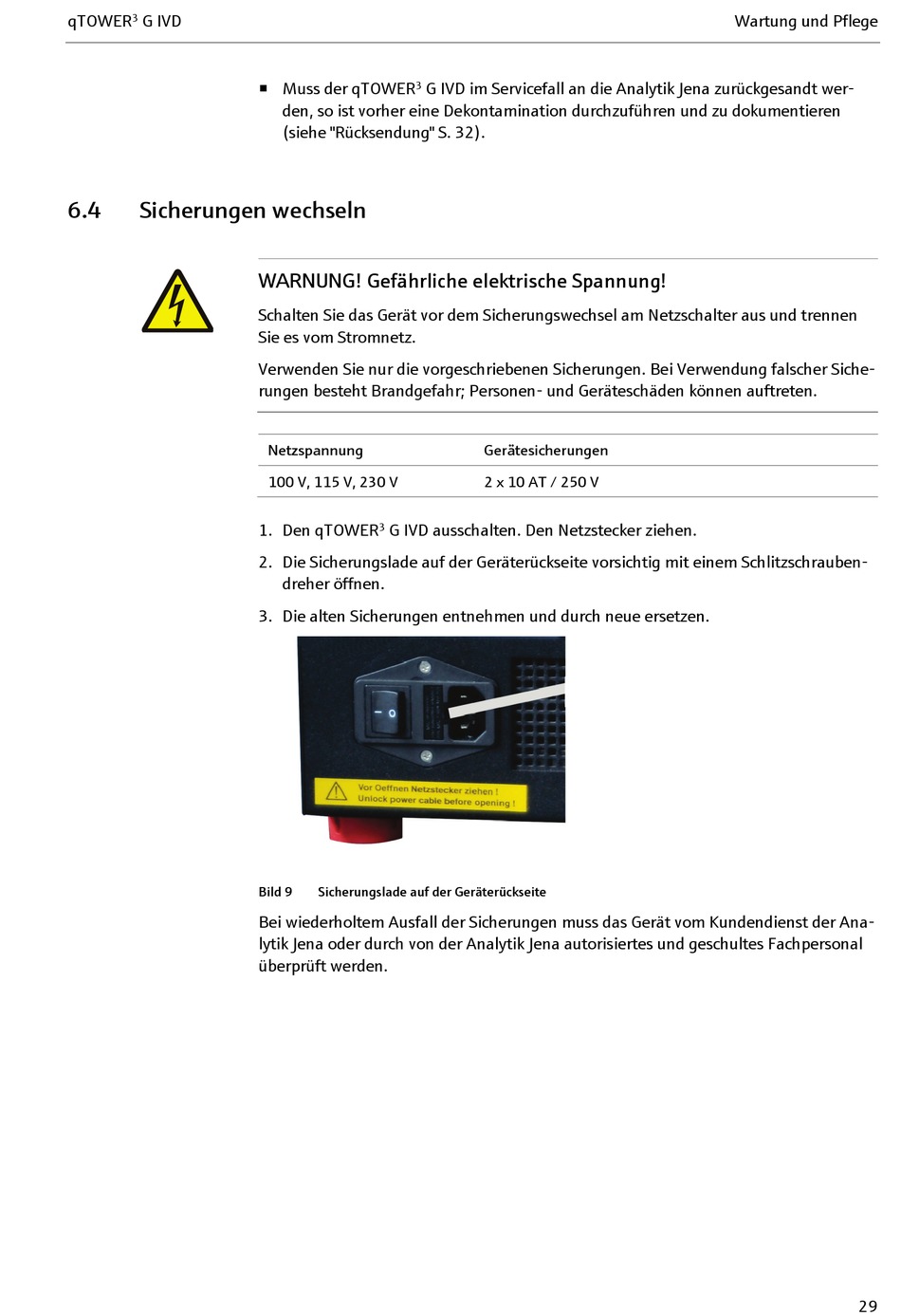 qTOWER$^3$ G IVD

Wartung und Pflege

■ Muss der qTOWER$^3$ G IVD im Servicefall an die Analytik Jena zurückgesandt werden, so ist vorher eine Dekontamination durchzuführen und zu dokumentieren (siehe "Rücksendung" S. 32).

6.4 Sicherungen wechseln

WARNUNG! Gefährliche elektrische Spannung!

Schalten Sie das Gerät vor dem Sicherungswechsel am Netzschalter aus und trennen Sie es vom Stromnetz.

Verwenden Sie nur die vorgeschriebenen Sicherungen. Bei Verwendung falscher Sicherungen besteht Brandgefahr; Personen- und Geräteschäden können auftreten.

| Netzspannung | Gerätesicherungen |
|---|---|
| 100 V, 115 V, 230 V | 2 x 10 AT / 250 V |

1. Den qTOWER$^3$ G IVD ausschalten. Den Netzstecker ziehen.
2. Die Sicherungslade auf der Geräterückseite vorsichtig mit einem Schlitzschraubendreher öffnen.
3. Die alten Sicherungen entnehmen und durch neue ersetzen.

Vor Oeffnen Netzstecker ziehen !
Unlock power cable before opening !

Bild 9 Sicherungslade auf der Geräterückseite

Bei wiederholtem Ausfall der Sicherungen muss das Gerät vom Kundendienst der Analytik Jena oder durch von der Analytik Jena autorisiertes und geschultes Fachpersonal überprüft werden.

29